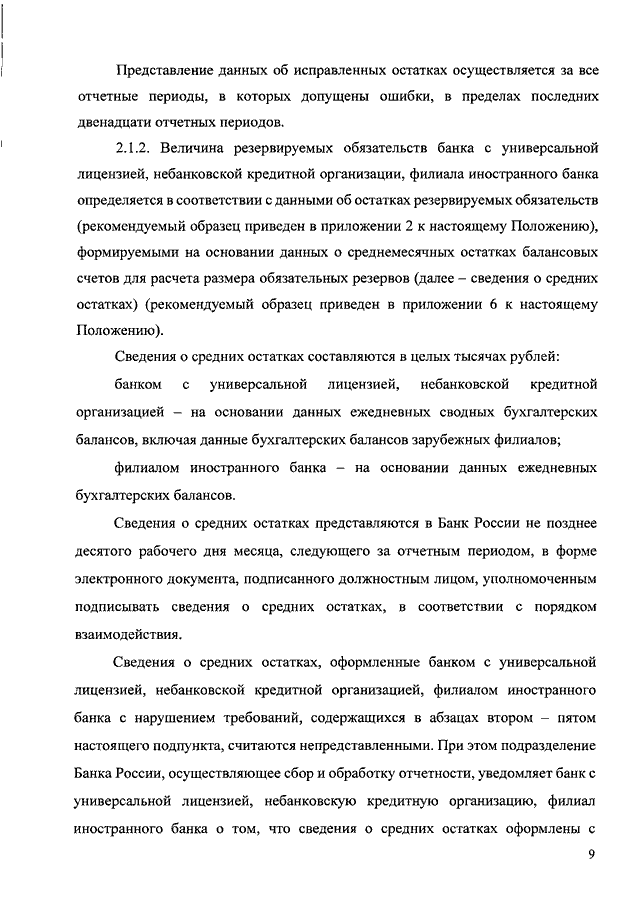 Представление данных об исправленных остатках осуществляется за все отчетные периоды, в которых допущены ошибки, в пределах последних двенадцати отчетных периодов.

2.1.2. Величина резервируемых обязательств банка с универсальной лицензией, небанковской кредитной организации, филиала иностранного банка определяется в соответствии с данными об остатках резервируемых обязательств (рекомендуемый образец приведен в приложении 2 к настоящему Положению), формируемыми на основании данных о среднемесячных остатках балансовых счетов для расчета размера обязательных резервов (далее – сведения о средних остатках) (рекомендуемый образец приведен в приложении 6 к настоящему Положению).

Сведения о средних остатках составляются в целых тысячах рублей:

банком с универсальной лицензией, небанковской кредитной организацией – на основании данных ежедневных сводных бухгалтерских балансов, включая данные бухгалтерских балансов зарубежных филиалов;

филиалом иностранного банка – на основании данных ежедневных бухгалтерских балансов.

Сведения о средних остатках представляются в Банк России не позднее десятого рабочего дня месяца, следующего за отчетным периодом, в форме электронного документа, подписанного должностным лицом, уполномоченным подписывать сведения о средних остатках, в соответствии с порядком взаимодействия.

Сведения о средних остатках, оформленные банком с универсальной лицензией, небанковской кредитной организацией, филиалом иностранного банка с нарушением требований, содержащихся в абзацах втором – пятом настоящего подпункта, считаются непредставленными. При этом подразделение Банка России, осуществляющее сбор и обработку отчетности, уведомляет банк с универсальной лицензией, небанковскую кредитную организацию, филиал иностранного банка о том, что сведения о средних остатках оформлены с

9